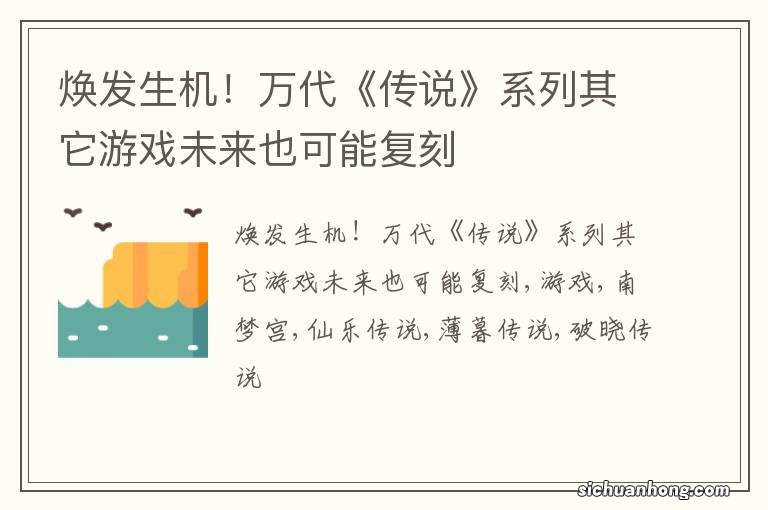 焕发生机！万代《传说》系列其它游戏未来也可能复刻

焕发生机！万代《传说》系列其它游戏未来也可能复刻，游戏，南梦宫，仙乐传说，薄暮传说，破晓传说

sichuanhong.com